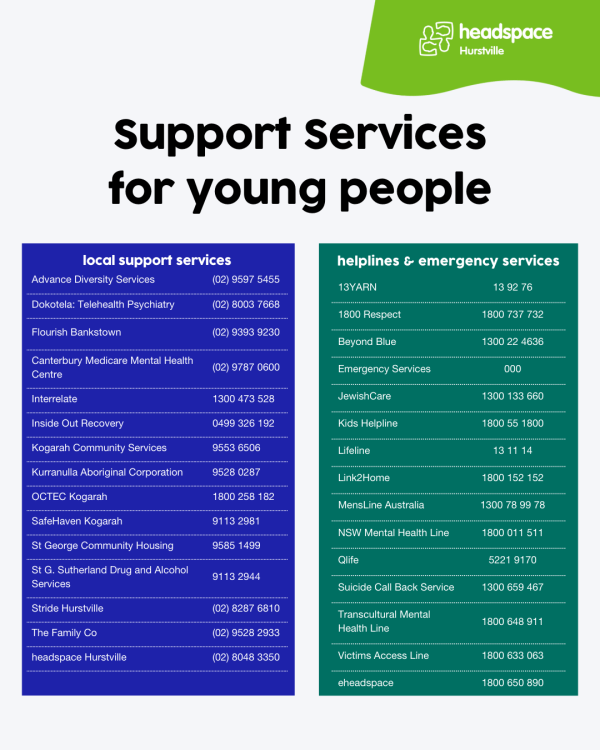 headspace
Hurstville

Support Services for young people

local support services

| | |
|---|---|
| Advance Diversity Services | (02) 9597 5455 |
| Dokotela: Telehealth Psychiatry | (02) 8003 7668 |
| Flourish Bankstown | (02) 9393 9230 |
| Canterbury Medicare Mental Health Centre | (02) 9787 0600 |
| Interrelate | 1300 473 528 |
| Inside Out Recovery | 0499 326 192 |
| Kogarah Community Services | 9553 6506 |
| Kurranulla Aboriginal Corporation | 9528 0287 |
| OCTEC Kogarah | 1800 258 182 |
| SafeHaven Kogarah | 9113 2981 |
| St George Community Housing | 9585 1499 |
| St G. Sutherland Drug and Alcohol Services | 9113 2944 |
| Stride Hurstville | (02) 8287 6810 |
| The Family Co | (02) 9528 2933 |
| headspace Hurstville | (02) 8048 3350 |

helplines & emergency services

| | |
|---|---|
| 13YARN | 13 92 76 |
| 1800 Respect | 1800 737 732 |
| Beyond Blue | 1300 22 4636 |
| Emergency Services | 000 |
| JewishCare | 1300 133 660 |
| Kids Helpline | 1800 55 1800 |
| Lifeline | 13 11 14 |
| Link2Home | 1800 152 152 |
| MensLine Australia | 1300 78 99 78 |
| NSW Mental Health Line | 1800 011 511 |
| Qlife | 5221 9170 |
| Suicide Call Back Service | 1300 659 467 |
| Transcultural Mental Health Line | 1800 648 911 |
| Victims Access Line | 1800 633 063 |
| eheadspace | 1800 650 890 |